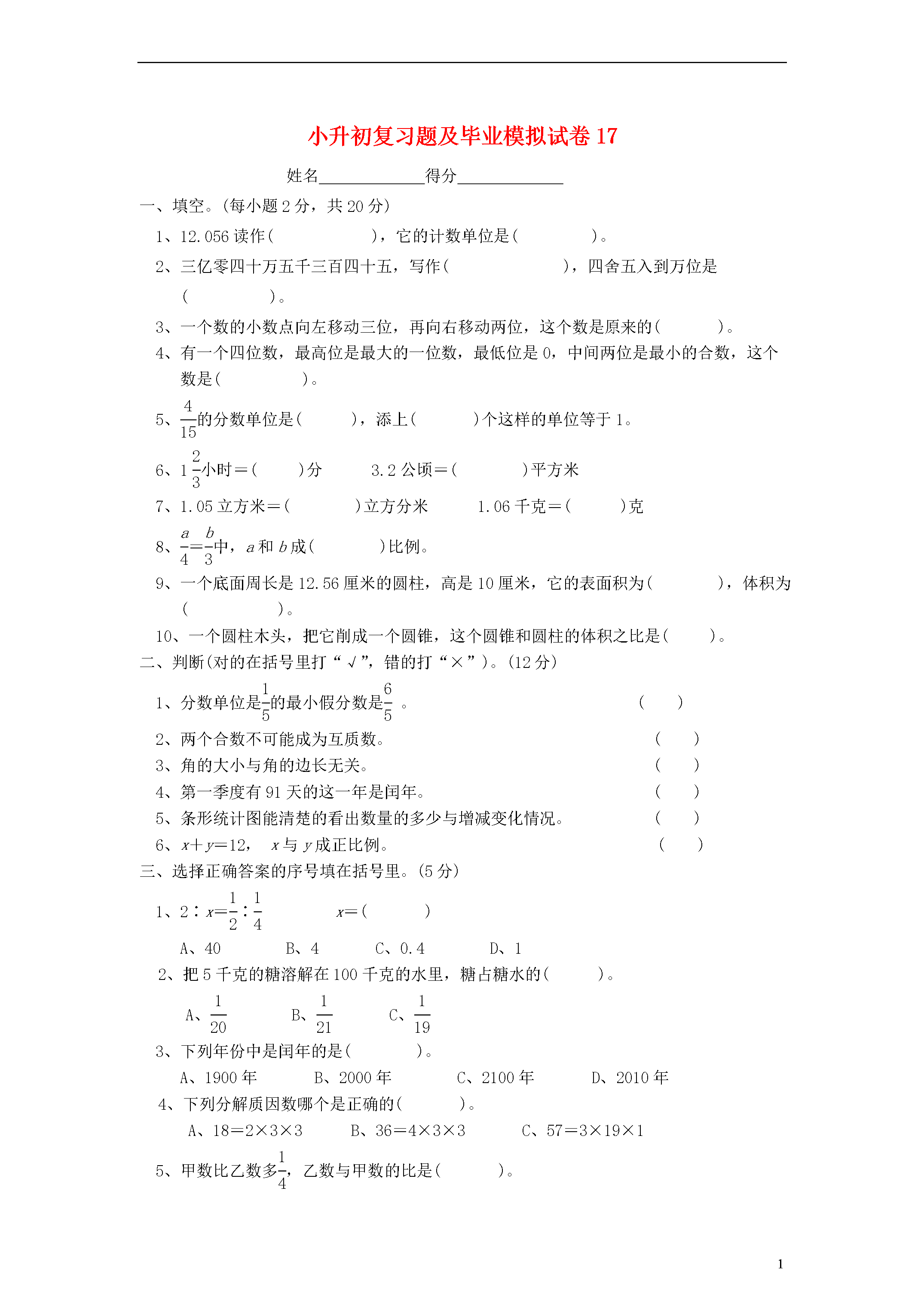 小升初复习题及毕业模拟试卷 17

姓名____________得分____________

一、填空。(每小题 2 分，共 20 分)

1、12.056 读作(　　　　　)，它的计数单位是(　　　　)。

2、三亿零四十万五千三百四十五，写作(　　　　　　)，四舍五入到万位是(　　　　　)。

3、一个数的小数点向左移动三位，再向右移动两位，这个数是原来的(　　　)。

4、有一个四位数，最高位是最大的一位数，最低位是 0，中间两位是最小的合数，这个数是(　　　　　)。

5、$\frac{4}{15}$的分数单位是(　　　)，添上(　　　)个这样的单位等于 1。

6、$1\frac{2}{3}$小时＝(　　)分　　3.2 公顷＝(　　　)平方米

7、1.05 立方米＝(　　　)立方分米　　1.06 千克＝(　　　)克

8、$\frac{a}{4}=\frac{b}{3}$中，$a$ 和 $b$ 成(　　　)比例。

9、一个底面周长是 12.56 厘米的圆柱，高是 10 厘米，它的表面积为(　　　　)，体积为(　　　　　)。

10、一个圆柱木头，把它削成一个圆锥，这个圆锥和圆柱的体积之比是(　　)。

二、判断(对的在括号里打“√”，错的打“×”)。(12 分)

1、分数单位是$\frac{1}{5}$的最小假分数是$\frac{6}{5}$ 。　(　　)

2、两个合数不可能成为互质数。　(　　)

3、角的大小与角的边长无关。　(　　)

4、第一季度有 91 天的这一年是闰年。　(　　)

5、条形统计图能清楚的看出数量的多少与增减变化情况。　(　　)

6、$x+y=12$，　$x$ 与 $y$ 成正比例。　(　　)

三、选择正确答案的序号填在括号里。(5 分)

1、$2:x=\frac{1}{2}:\frac{1}{4}$　　　$x=$(　　　)

A、40　　B、4　　C、0.4　　D、1

2、把 5 千克的糖溶解在 100 千克的水里，糖占糖水的(　　　)。

A、$\frac{1}{20}$　　B、$\frac{1}{21}$　　C、$\frac{1}{19}$

3、下列年份中是闰年的是(　　　　)。

A、1900 年　　B、2000 年　　C、2100 年　　D、2010 年

4、下列分解质因数哪个是正确的(　　　)。

A、18＝2×3×3　　B、36＝4×3×3　　C、57＝3×19×1

5、甲数比乙数多$\frac{1}{4}$，乙数与甲数的比是(　　　)。

1